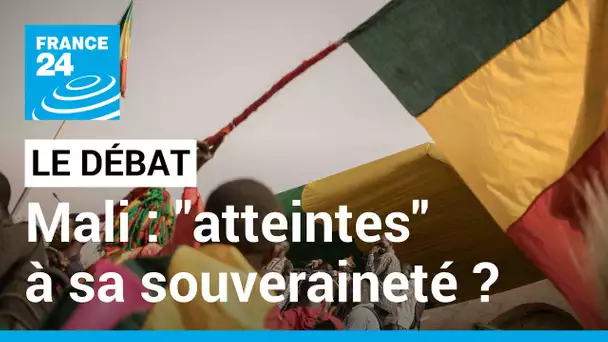 FRANCE 24

LE DÉBAT

Mali : "atteintes" à sa souveraineté ?